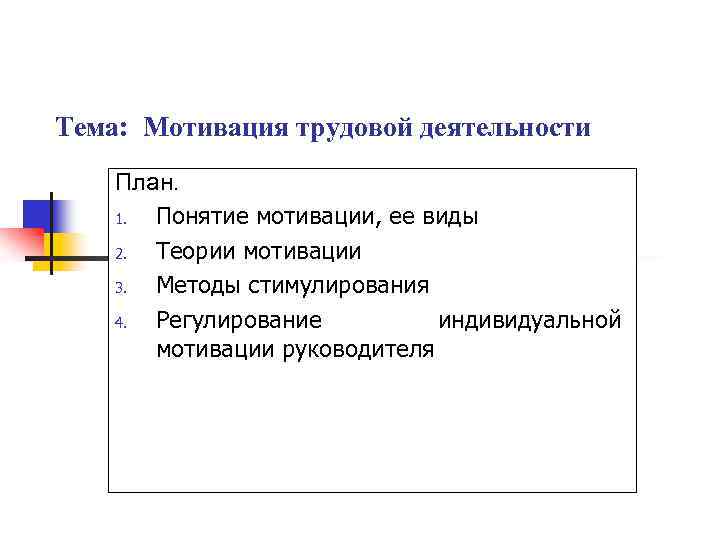 Тема: Мотивация трудовой деятельности

План.

1. Понятие мотивации, ее виды
2. Теории мотивации
3. Методы стимулирования
4. Регулирование индивидуальной мотивации руководителя